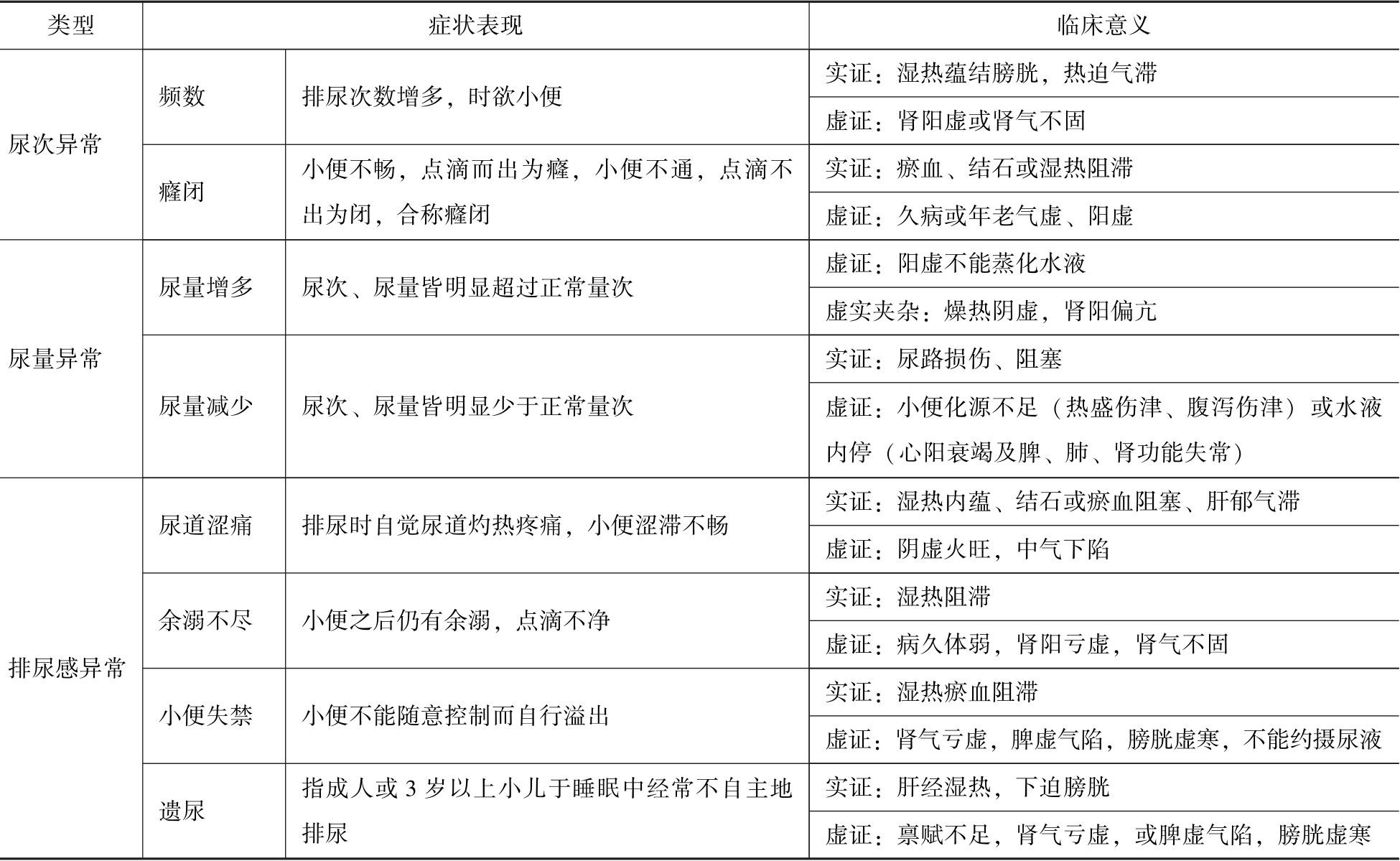 | 类型 | 症状表现 | | 临床意义 |
|---|---|---|---|
| 尿次异常 | 频数 | 排尿次数增多，时欲小便 | 实证：湿热蕴结膀胱，热迫气滞 |
| | | | 虚证：肾阳虚或肾气不固 |
| | 癃闭 | 小便不畅，点滴而出为癃，小便不通，点滴不出为闭，合称癃闭 | 实证：瘀血、结石或湿热阻滞 |
| | | | 虚证：久病或年老气虚、阳虚 |
| 尿量异常 | 尿量增多 | 尿次、尿量皆明显超过正常量次 | 虚证：阳虚不能蒸化水液 |
| | | | 虚实夹杂：燥热阴虚，肾阳偏亢 |
| | 尿量减少 | 尿次、尿量皆明显少于正常量次 | 实证：尿路损伤、阻塞 |
| | | | 虚证：小便化源不足（热盛伤津、腹泻伤津）或水液内停（心阳衰竭及脾、肺、肾功能失常） |
| 排尿感异常 | 尿道涩痛 | 排尿时自觉尿道灼热疼痛，小便涩滞不畅 | 实证：湿热内蕴、结石或瘀血阻塞、肝郁气滞 |
| | | | 虚证：阴虚火旺，中气下陷 |
| | 余溺不尽 | 小便之后仍有余溺，点滴不净 | 实证：湿热阻滞 |
| | | | 虚证：病久体弱，肾阳亏虚，肾气不固 |
| | 小便失禁 | 小便不能随意控制而自行溢出 | 实证：湿热瘀血阻滞 |
| | | | 虚证：肾气亏虚，脾虚气陷，膀胱虚寒，不能约摄尿液 |
| | 遗尿 | 指成人或 3 岁以上小儿于睡眠中经常不自主地排尿 | 实证：肝经湿热，下迫膀胱 |
| | | | 虚证：禀赋不足，肾气亏虚，或脾虚气陷，膀胱虚寒 |